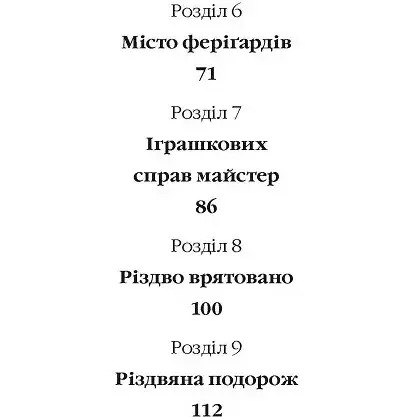 Розділ 6

Місто феріґардів

71

Розділ 7

Іграшкових справ майстер

86

Розділ 8

Різдво врятовано

100

Розділ 9

Різдвяна подорож

112